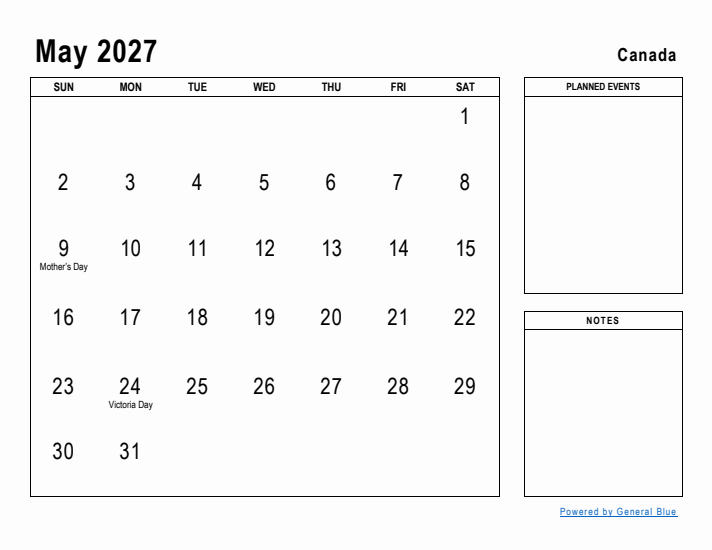 May 2027

Canada

| SUN | MON | TUE | WED | THU | FRI | SAT |
|---|---|---|---|---|---|---|
| | | | | | | 1 |
| 2 | 3 | 4 | 5 | 6 | 7 | 8 |
| 9 Mother's Day | 10 | 11 | 12 | 13 | 14 | 15 |
| 16 | 17 | 18 | 19 | 20 | 21 | 22 |
| 23 | 24 Victoria Day | 25 | 26 | 27 | 28 | 29 |
| 30 | 31 | | | | | |

PLANNED EVENTS

NOTES

Powered by General Blue